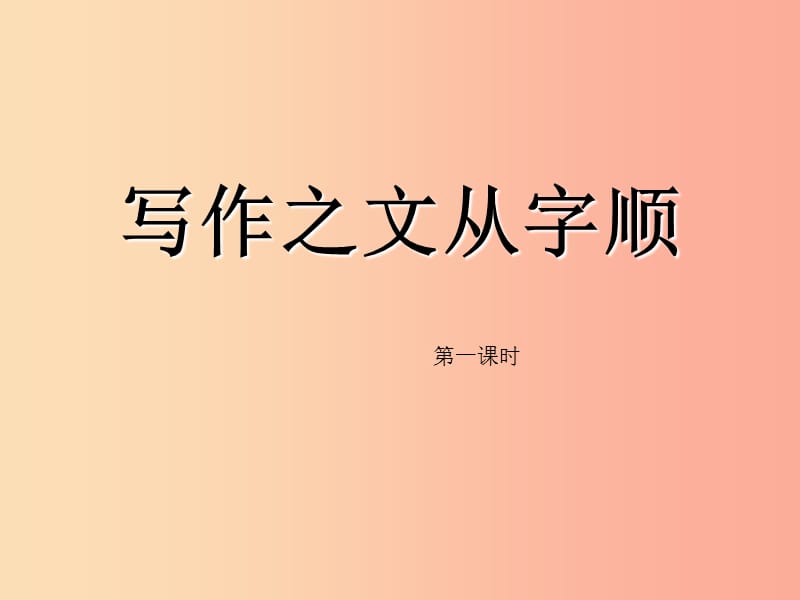 写作之文从字顺

第一课时